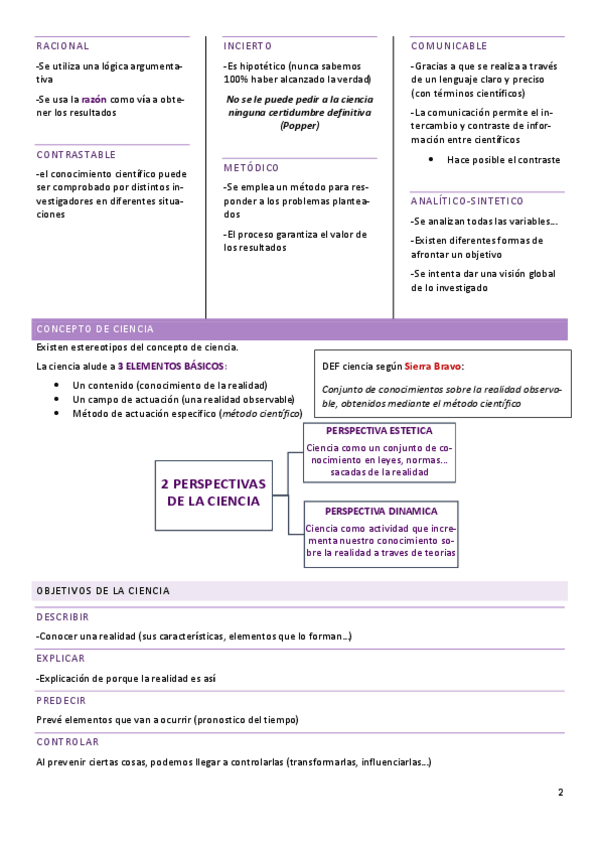 RACIONAL

-Se utiliza una lógica argumentativa

-Se usa la razón como vía a obtener los resultados

CONTRASTABLE

-el conocimiento científico puede ser comprobado por distintos investigadores en diferentes situaciones

INCIERTO

-Es hipotético (nunca sabemos 100% haber alcanzado la verdad)

No se le puede pedir a la ciencia ninguna certidumbre definitiva (Popper)

METÓDICO

-Se emplea un método para responder a los problemas planteados

-El proceso garantiza el valor de los resultados

COMUNICABLE

-Gracias a que se realiza a través de un lenguaje claro y preciso (con términos científicos)

-La comunicación permite el intercambio y contraste de información entre científicos

• Hace posible el contraste

ANALÍTICO-SINTETICO

-Se analizan todas las variables…

-Existen diferentes formas de afrontar un objetivo

-Se intenta dar una visión global de lo investigado

CONCEPTO DE CIENCIA

Existen estereotipos del concepto de ciencia.

La ciencia alude a 3 ELEMENTOS BÁSICOS:

• Un contenido (conocimiento de la realidad)
• Un campo de actuación (una realidad observable)
• Método de actuación específico (método científico)

DEF ciencia según Sierra Bravo:

Conjunto de conocimientos sobre la realidad observable, obtenidos mediante el método científico

2 PERSPECTIVAS DE LA CIENCIA

PERSPECTIVA ESTETICA

Ciencia como un conjunto de conocimiento en leyes, normas… sacadas de la realidad

PERSPECTIVA DINAMICA

Ciencia como actividad que incrementa nuestro conocimiento sobre la realidad a traves de teorias

OBJETIVOS DE LA CIENCIA

DESCRIBIR

-Conocer una realidad (sus características, elementos que lo forman…)

EXPLICAR

-Explicación de porque la realidad es así

PREDECIR

Prevé elementos que van a ocurrir (pronostico del tiempo)

CONTROLAR

Al prevenir ciertas cosas, podemos llegar a controlarlas (transformarlas, influenciarlas…)

2